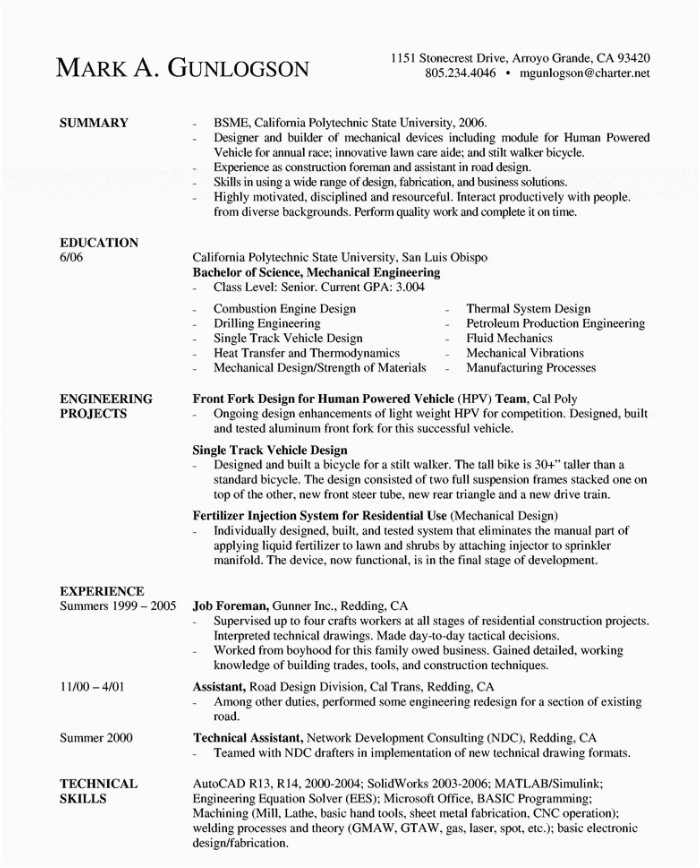 MARK A. GUNLOGSON

1151 Stonecrest Drive, Arroyo Grande, CA 93420
805.234.4046 • mgunlogson@charter.net

SUMMARY

- BSME, California Polytechnic State University, 2006.
- Designer and builder of mechanical devices including module for Human Powered Vehicle for annual race; innovative lawn care aide; and stilt walker bicycle.
- Experience as construction foreman and assistant in road design.
- Skills in using a wide range of design, fabrication, and business solutions.
- Highly motivated, disciplined and resourceful. Interact productively with people. from diverse backgrounds. Perform quality work and complete it on time.

EDUCATION
6/06

California Polytechnic State University, San Luis Obispo
Bachelor of Science, Mechanical Engineering
- Class Level: Senior. Current GPA: 3.004

- Combustion Engine Design
- Drilling Engineering
- Single Track Vehicle Design
- Heat Transfer and Thermodynamics
- Mechanical Design/Strength of Materials

- Thermal System Design
- Petroleum Production Engineering
- Fluid Mechanics
- Mechanical Vibrations
- Manufacturing Processes

ENGINEERING PROJECTS

Front Fork Design for Human Powered Vehicle (HPV) Team, Cal Poly
- Ongoing design enhancements of light weight HPV for competition. Designed, built and tested aluminum front fork for this successful vehicle.

Single Track Vehicle Design
- Designed and built a bicycle for a stilt walker. The tall bike is 30+" taller than a standard bicycle. The design consisted of two full suspension frames stacked one on top of the other, new front steer tube, new rear triangle and a new drive train.

Fertilizer Injection System for Residential Use (Mechanical Design)
- Individually designed, built, and tested system that eliminates the manual part of applying liquid fertilizer to lawn and shrubs by attaching injector to sprinkler manifold. The device, now functional, is in the final stage of development.

EXPERIENCE
Summers 1999 – 2005

Job Foreman, Gunner Inc., Redding, CA
- Supervised up to four crafts workers at all stages of residential construction projects. Interpreted technical drawings. Made day-to-day tactical decisions.
- Worked from boyhood for this family owed business. Gained detailed, working knowledge of building trades, tools, and construction techniques.

11/00 – 4/01

Assistant, Road Design Division, Cal Trans, Redding, CA
- Among other duties, performed some engineering redesign for a section of existing road.

Summer 2000

Technical Assistant, Network Development Consulting (NDC), Redding, CA
- Teamed with NDC drafters in implementation of new technical drawing formats.

TECHNICAL SKILLS

AutoCAD R13, R14, 2000-2004; SolidWorks 2003-2006; MATLAB/Simulink; Engineering Equation Solver (EES); Microsoft Office, BASIC Programming; Machining (Mill, Lathe, basic hand tools, sheet metal fabrication, CNC operation); welding processes and theory (GMAW, GTAW, gas, laser, spot, etc.); basic electronic design/fabrication.